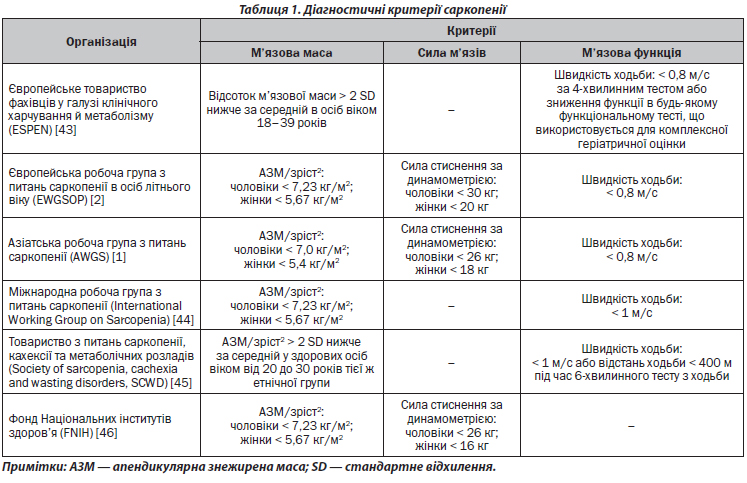 Таблиця 1. Діагностичні критерії саркопенії

| Організація | Критерії | | |
|---|---|---|---|
| | М'язова маса | Сила м'язів | М'язова функція |
| Європейське товариство фахівців у галузі клінічного харчування й метаболізму (ESPEN) [43] | Відсоток м'язової маси > 2 SD нижче за середній в осіб віком 18–39 років | – | Швидкість ходьби: < 0,8 м/с за 4-хвилинним тестом або зниження функції в будь-якому функціональному тесті, що використовується для комплексної геріатричної оцінки |
| Європейська робоча група з питань саркопенії в осіб літнього віку (EWGSOP) [2] | АЗМ/зріст$^2$: чоловіки < 7,23 кг/м$^2$; жінки < 5,67 кг/м$^2$ | Сила стиснення за динамометрією: чоловіки < 30 кг; жінки < 20 кг | Швидкість ходьби: < 0,8 м/с |
| Азіатська робоча група з питань саркопенії (AWGS) [1] | АЗМ/зріст$^2$: чоловіки < 7,0 кг/м$^2$; жінки < 5,4 кг/м$^2$ | Сила стиснення за динамометрією: чоловіки < 26 кг; жінки < 18 кг | Швидкість ходьби: < 0,8 м/с |
| Міжнародна робоча група з питань саркопенії (International Working Group on Sarcopenia) [44] | АЗМ/зріст$^2$: чоловіки < 7,23 кг/м$^2$; жінки < 5,67 кг/м$^2$ | – | Швидкість ходьби: < 1 м/с |
| Товариство з питань саркопенії, кахексії та метаболічних розладів (Society of sarcopenia, cachexia and wasting disorders, SCWD) [45] | АЗМ/зріст$^2$ > 2 SD нижче за середній у здорових осіб віком від 20 до 30 років тієї ж етнічної групи | – | Швидкість ходьби: < 1 м/с або відстань ходьби < 400 м під час 6-хвилинного тесту з ходьби |
| Фонд Національних інститутів здоров'я (FNIH) [46] | АЗМ/зріст$^2$: чоловіки < 7,23 кг/м$^2$; жінки < 5,67 кг/м$^2$ | Сила стиснення за динамометрією: чоловіки < 26 кг; жінки < 16 кг | – |

Примітки: АЗМ — апендикулярна знежирена маса; SD — стандартне відхилення.